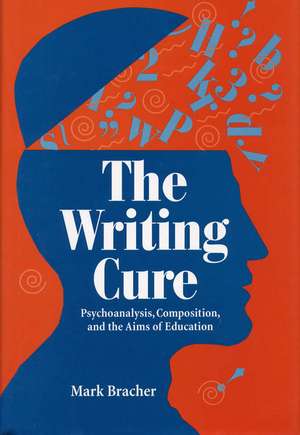 The Writing Cure

Psychoanalysis, Composition, and the Aims of Education

Mark Bracher